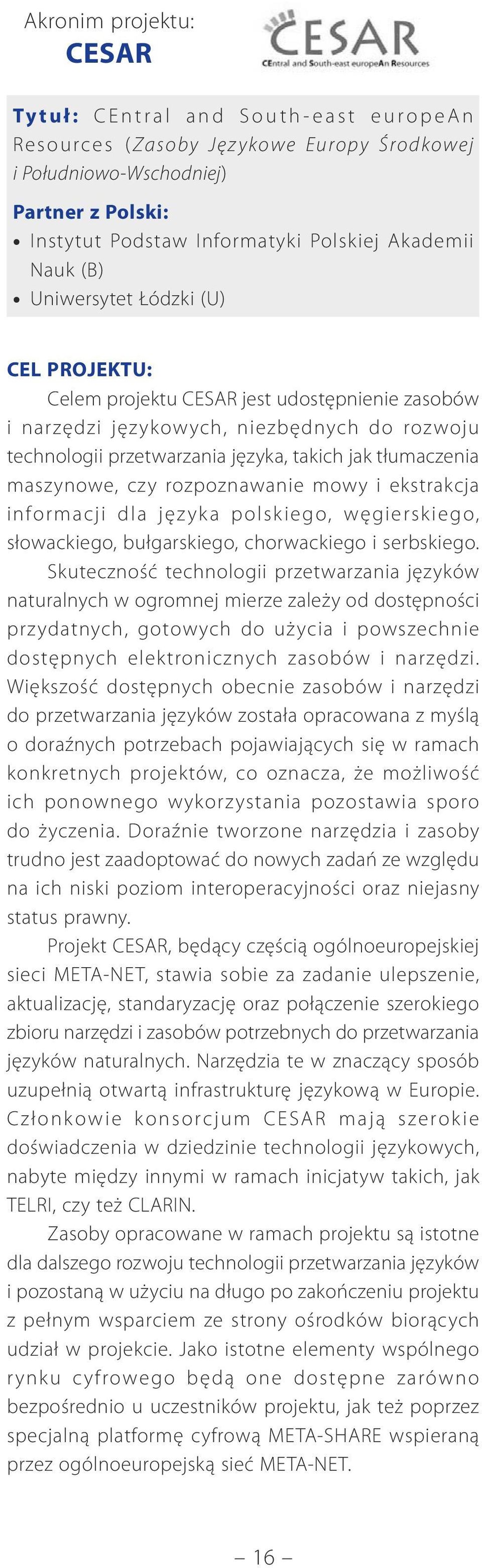 Akronim projektu:
CESAR

CESAR
CEntral and South-east europeAn Resources

Tytuł: CEntral and South-east europeAn Resources (Zasoby Językowe Europy Środkowej i Południowo-Wschodniej)

Partner z Polski:
• Instytut Podstaw Informatyki Polskiej Akademii Nauk (B)
• Uniwersytet Łódzki (U)

CEL PROJEKTU:
Celem projektu CESAR jest udostępnienie zasobów i narzędzi językowych, niezbędnych do rozwoju technologii przetwarzania języka, takich jak tłumaczenia maszynowe, czy rozpoznawanie mowy i ekstrakcja informacji dla języka polskiego, węgierskiego, słowackiego, bułgarskiego, chorwackiego i serbskiego. Skuteczność technologii przetwarzania języków naturalnych w ogromnej mierze zależy od dostępności przydatnych, gotowych do użycia i powszechnie dostępnych elektronicznych zasobów i narzędzi. Większość dostępnych obecnie zasobów i narzędzi do przetwarzania języków została opracowana z myślą o doraźnych potrzebach pojawiających się w ramach konkretnych projektów, co oznacza, że możliwość ich ponownego wykorzystania pozostawia sporo do życzenia. Doraźnie tworzone narzędzia i zasoby trudno jest zaadoptować do nowych zadań ze względu na ich niski poziom interoperacyjności oraz niejasny status prawny.

Projekt CESAR, będący częścią ogólnoeuropejskiej sieci META-NET, stawia sobie za zadanie ulepszenie, aktualizację, standaryzację oraz połączenie szerokiego zbioru narzędzi i zasobów potrzebnych do przetwarzania języków naturalnych. Narzędzia te w znaczący sposób uzupełnią otwartą infrastrukturę językową w Europie. Członkowie konsorcjum CESAR mają szerokie doświadczenia w dziedzinie technologii językowych, nabyte między innymi w ramach inicjatyw takich, jak TELRI, czy też CLARIN.

Zasoby opracowane w ramach projektu są istotne dla dalszego rozwoju technologii przetwarzania języków i pozostaną w użyciu na długo po zakończeniu projektu z pełnym wsparciem ze strony ośrodków biorących udział w projekcie. Jako istotne elementy wspólnego rynku cyfrowego będą one dostępne zarówno bezpośrednio u uczestników projektu, jak też poprzez specjalną platformę cyfrową META-SHARE wspieraną przez ogólnoeuropejską sieć META-NET.

– 16 –